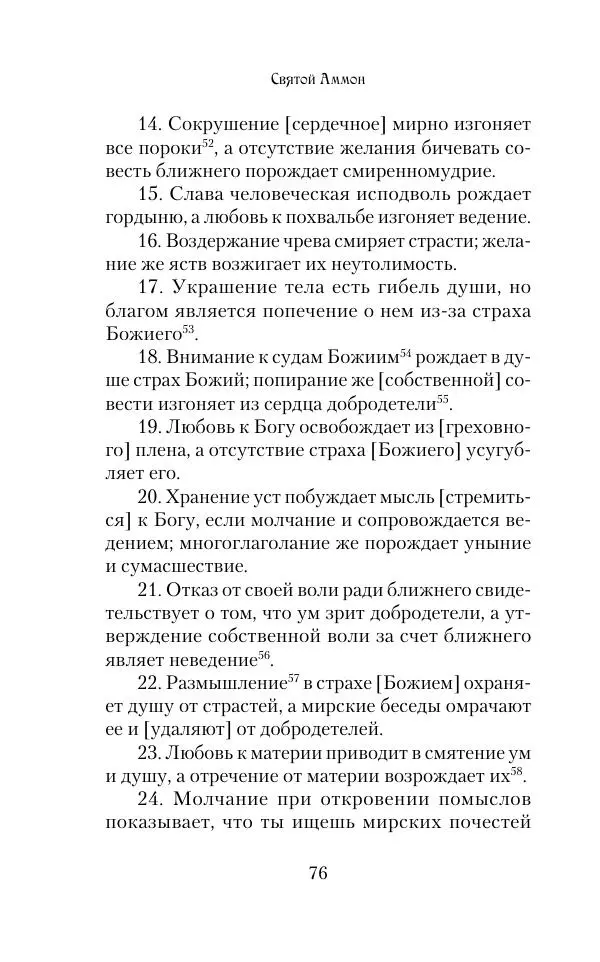 Святой Аммон

14. Сокрушение [сердечное] мирно изгоняет все пороки$^{52}$, а отсутствие желания бичевать совесть ближнего порождает смиренномудрие.

15. Слава человеческая исподволь рождает гордыню, а любовь к похвальбе изгоняет ведение.

16. Воздержание чрева смиряет страсти; желание же яств возжигает их неутолимость.

17. Украшение тела есть гибель души, но благом является попечение о нем из-за страха Божиего$^{53}$.

18. Внимание к судам Божиим$^{54}$ рождает в душе страх Божий; попирание же [собственной] совести изгоняет из сердца добродетели$^{55}$.

19. Любовь к Богу освобождает из [греховного] плена, а отсутствие страха [Божиего] усугубляет его.

20. Хранение уст побуждает мысль [стремиться] к Богу, если молчание и сопровождается ведением; многоглаголание же порождает уныние и сумасшествие.

21. Отказ от своей воли ради ближнего свидетельствует о том, что ум зрит добродетели, а утверждение собственной воли за счет ближнего являет неведение$^{56}$.

22. Размышление$^{57}$ в страхе [Божием] охраняет душу от страстей, а мирские беседы омрачают ее и [удаляют] от добродетелей.

23. Любовь к материи приводит в смятение ум и душу, а отречение от материи возрождает их$^{58}$.

24. Молчание при откровении помыслов показывает, что ты ищешь мирских почестей

76